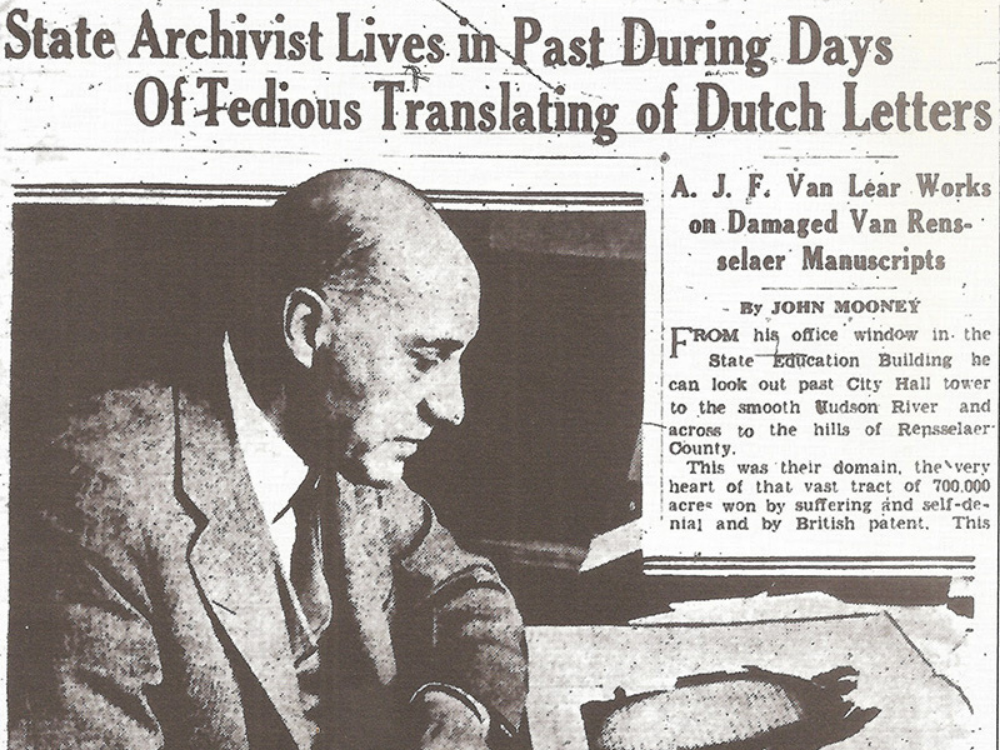 State Archivist Lives in Past During Days Of Tedious Translating of Dutch Letters

A. J. F. Van Lear Works on Damaged Van Rensselaer Manuscripts

By JOHN MOONEY

FROM his office window in the State Education Building he can look out past City Hall tower to the smooth Hudson River and across to the hills of Rensselaer County.

This was their domain, the very heart of that vast tract of 700,000 acres won by suffering and self-denial and by British patent. This